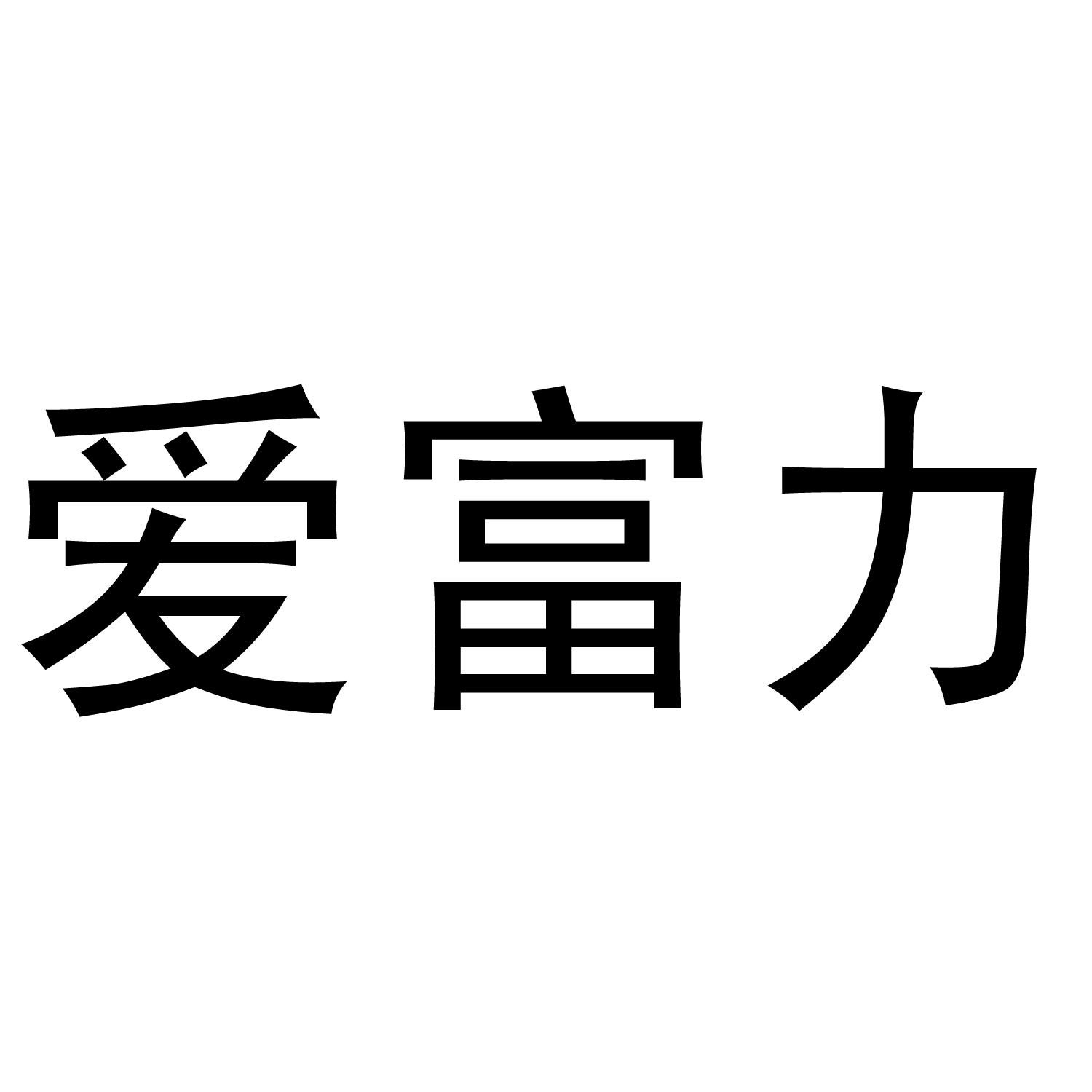 爱富力